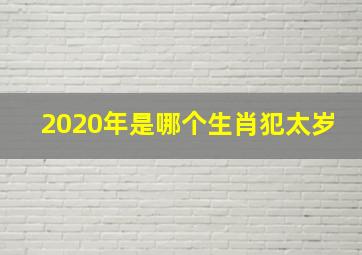 2020年是哪个生肖犯太岁